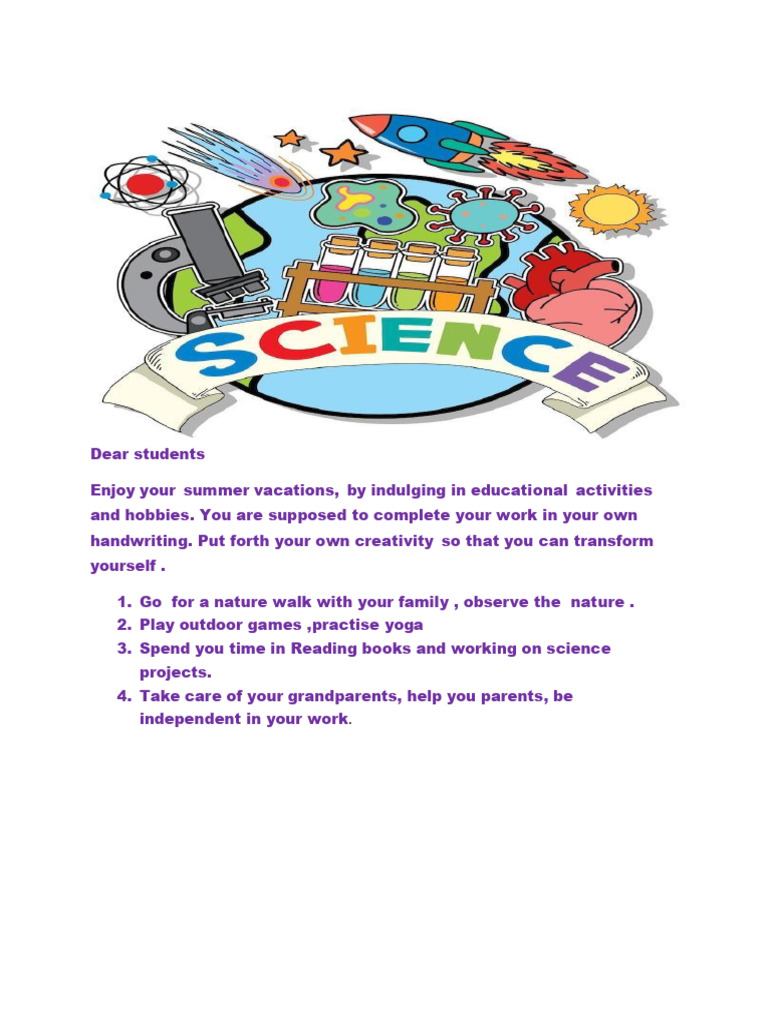 SCIENCE

Dear students

Enjoy your summer vacations, by indulging in educational activities and hobbies. You are supposed to complete your work in your own handwriting. Put forth your own creativity so that you can transform yourself .

1. Go for a nature walk with your family , observe the nature .
2. Play outdoor games ,practise yoga
3. Spend you time in Reading books and working on science projects.
4. Take care of your grandparents, help you parents, be independent in your work.